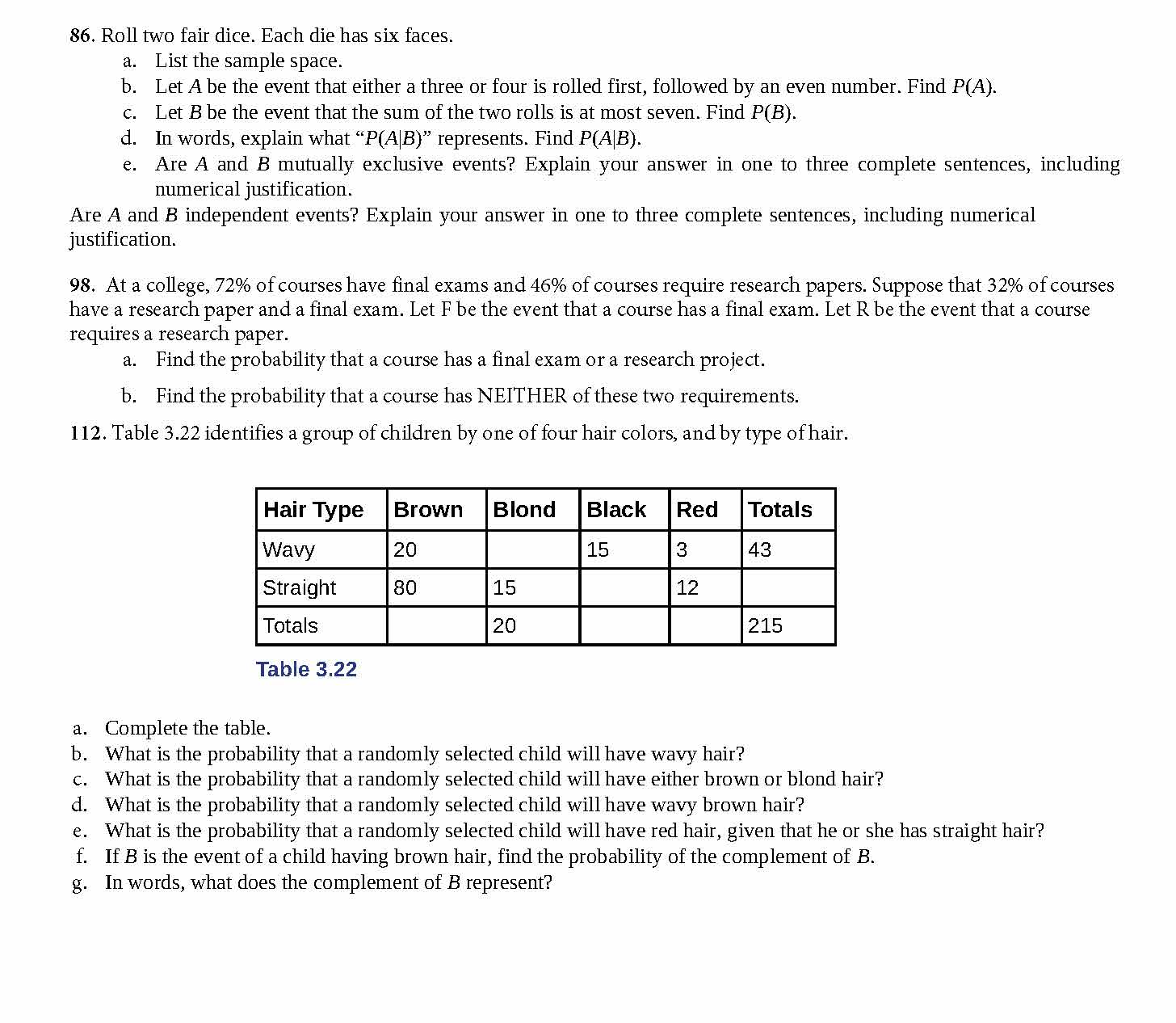 86. Roll two fair dice. Each die has six faces.
a. List the sample space.
b. Let $A$ be the event that either a three or four is rolled first, followed by an even number. Find $P(A)$.
c. Let $B$ be the event that the sum of the two rolls is at most seven. Find $P(B)$.
d. In words, explain what "$P(A|B)$" represents. Find $P(A|B)$.
e. Are $A$ and $B$ mutually exclusive events? Explain your answer in one to three complete sentences, including numerical justification.
Are $A$ and $B$ independent events? Explain your answer in one to three complete sentences, including numerical justification.

98. At a college, 72% of courses have final exams and 46% of courses require research papers. Suppose that 32% of courses have a research paper and a final exam. Let F be the event that a course has a final exam. Let R be the event that a course requires a research paper.
a. Find the probability that a course has a final exam or a research project.
b. Find the probability that a course has NEITHER of these two requirements.

112. Table 3.22 identifies a group of children by one of four hair colors, and by type of hair.

| Hair Type | Brown | Blond | Black | Red | Totals |
|---|---|---|---|---|---|
| Wavy | 20 | | 15 | 3 | 43 |
| Straight | 80 | 15 | | 12 | |
| Totals | | 20 | | | 215 |

Table 3.22

a. Complete the table.
b. What is the probability that a randomly selected child will have wavy hair?
c. What is the probability that a randomly selected child will have either brown or blond hair?
d. What is the probability that a randomly selected child will have wavy brown hair?
e. What is the probability that a randomly selected child will have red hair, given that he or she has straight hair?
f. If $B$ is the event of a child having brown hair, find the probability of the complement of $B$.
g. In words, what does the complement of $B$ represent?